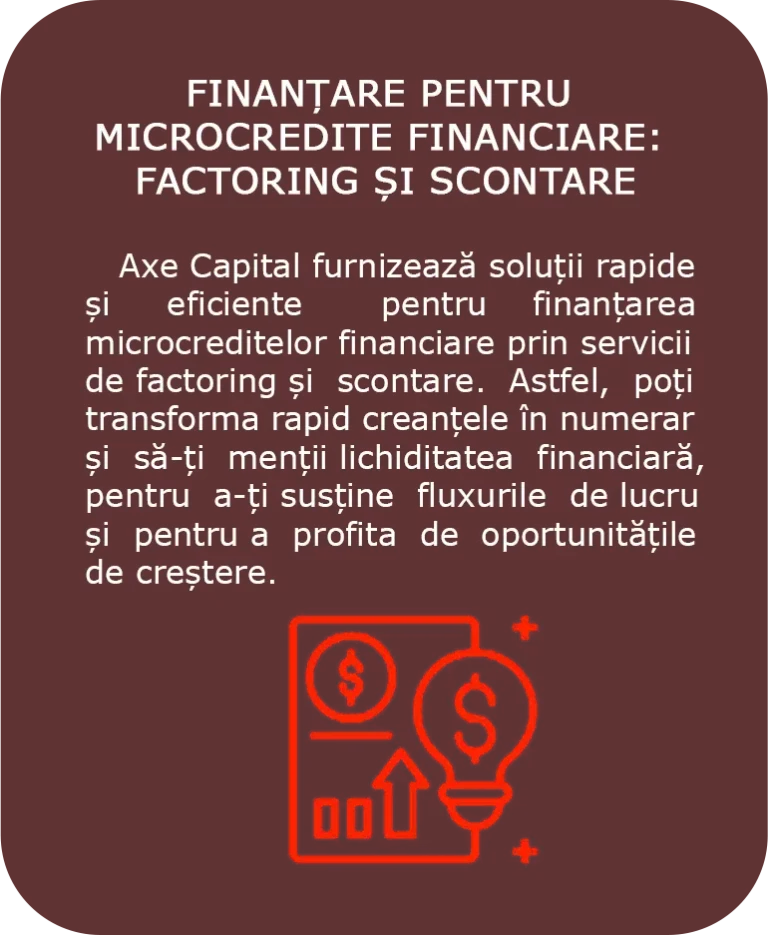 FINANȚARE PENTRU MICROCREDITE FINANCIARE: FACTORING ȘI SCONTARE

Axe Capital furnizează soluții rapide și eficiente pentru finanțarea microcreditelor financiare prin servicii de factoring și scontare. Astfel, poți transforma rapid creanțele în numerar și să-ți menții lichiditatea financiară, pentru a-ți susține fluxurile de lucru și pentru a profita de oportunitățile de creștere.

$

$